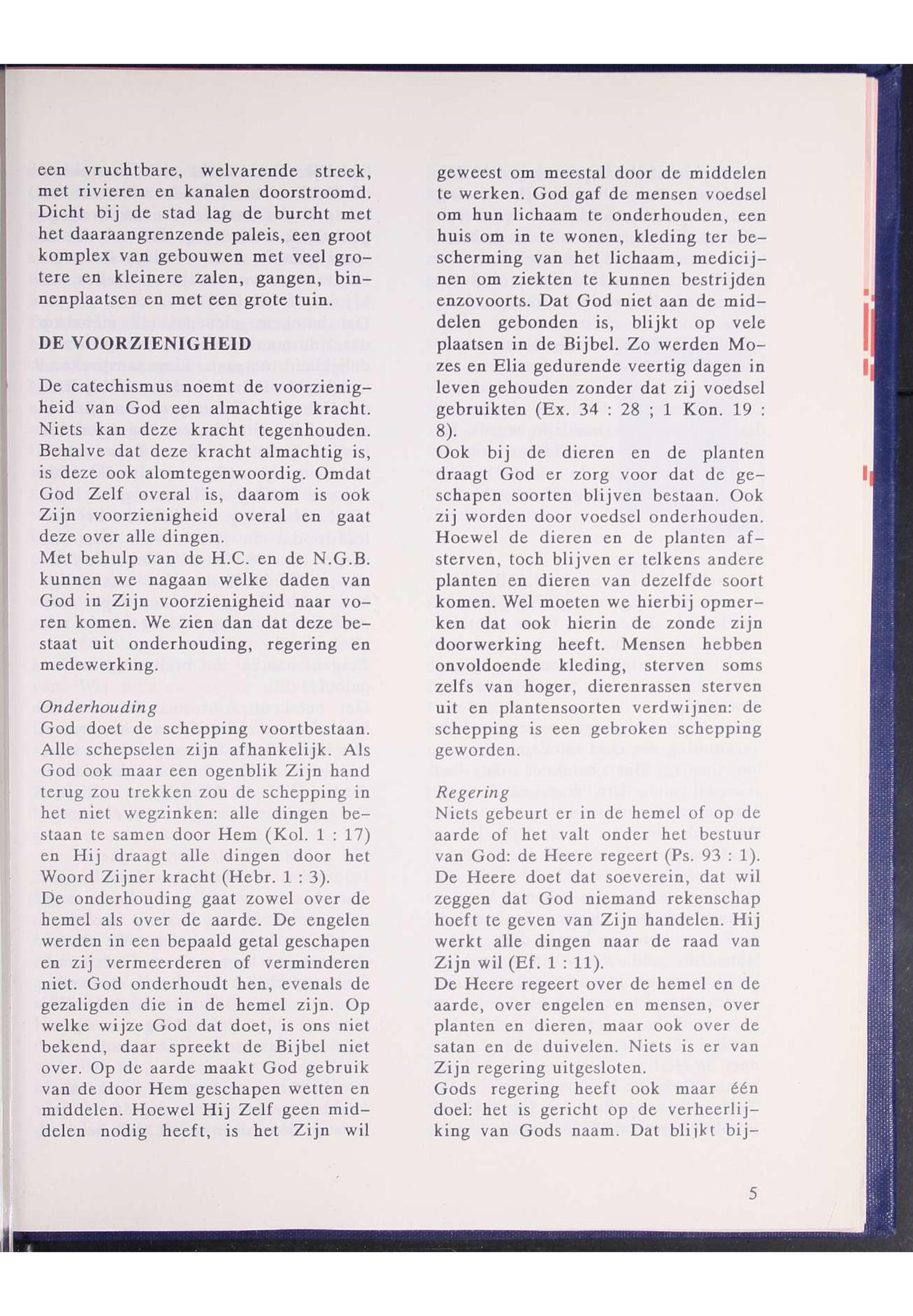 een vruchtbare, welvarende streek, met rivieren en kanalen doorstroomd. Dicht bij de stad lag de burcht met het daaraangrenzende paleis, een groot komplex van gebouwen met veel grotere en kleinere zalen, gangen, binnenplaatsen en met een grote tuin.

DE VOORZIENIGHEID

De catechismus noemt de voorzienigheid van God een almachtige kracht. Niets kan deze kracht tegenhouden. Behalve dat deze kracht almachtig is, is deze ook alomtegenwoordig. Omdat God Zelf overal is, daarom is ook Zijn voorzienigheid overal en gaat deze over alle dingen.
Met behulp van de H.C. en de N.G.B. kunnen we nagaan welke daden van God in Zijn voorzienigheid naar voren komen. We zien dan dat deze bestaat uit onderhouding, regering en medewerking.

Onderhouding
God doet de schepping voortbestaan. Alle schepselen zijn afhankelijk. Als God ook maar een ogenblik Zijn hand terug zou trekken zou de schepping in het niet wegzinken: alle dingen bestaan te samen door Hem (Kol. 1 : 17) en Hij draagt alle dingen door het Woord Zijner kracht (Hebr. 1 : 3).
De onderhouding gaat zowel over de hemel als over de aarde. De engelen werden in een bepaald getal geschapen en zij vermeerderen of verminderen niet. God onderhoudt hen, evenals de gezaligden die in de hemel zijn. Op welke wijze God dat doet, is ons niet bekend, daar spreekt de Bijbel niet over. Op de aarde maakt God gebruik van de door Hem geschapen wetten en middelen. Hoewel Hij Zelf geen middelen nodig heeft, is het Zijn wil geweest om meestal door de middelen te werken. God gaf de mensen voedsel om hun lichaam te onderhouden, een huis om in te wonen, kleding ter bescherming van het lichaam, medicijnen om ziekten te kunnen bestrijden enzovoorts. Dat God niet aan de middelen gebonden is, blijkt op vele plaatsen in de Bijbel. Zo werden Mozes en Elia gedurende veertig dagen in leven gehouden zonder dat zij voedsel gebruikten (Ex. 34 : 28 ; 1 Kon. 19 : 8).
Ook bij de dieren en de planten draagt God er zorg voor dat de geschapen soorten blijven bestaan. Ook zij worden door voedsel onderhouden. Hoewel de dieren en de planten afsterven, toch blijven er telkens andere planten en dieren van dezelfde soort komen. Wel moeten we hierbij opmerken dat ook hierin de zonde zijn doorwerking heeft. Mensen hebben onvoldoende kleding, sterven soms zelfs van hoger, dierenrassen sterven uit en plantensoorten verdwijnen: de schepping is een gebroken schepping geworden.

Regering
Niets gebeurt er in de hemel of op de aarde of het valt onder het bestuur van God: de Heere regeert (Ps. 93 : 1). De Heere doet dat soeverein, dat wil zeggen dat God niemand rekenschap hoeft te geven van Zijn handelen. Hij werkt alle dingen naar de raad van Zijn wil (Ef. 1 : 11).
De Heere regeert over de hemel en de aarde, over engelen en mensen, over planten en dieren, maar ook over de satan en de duivelen. Niets is er van Zijn regering uitgesloten.
Gods regering heeft ook maar één doel: het is gericht op de verheerlijking van Gods naam. Dat blijkt bij-

5